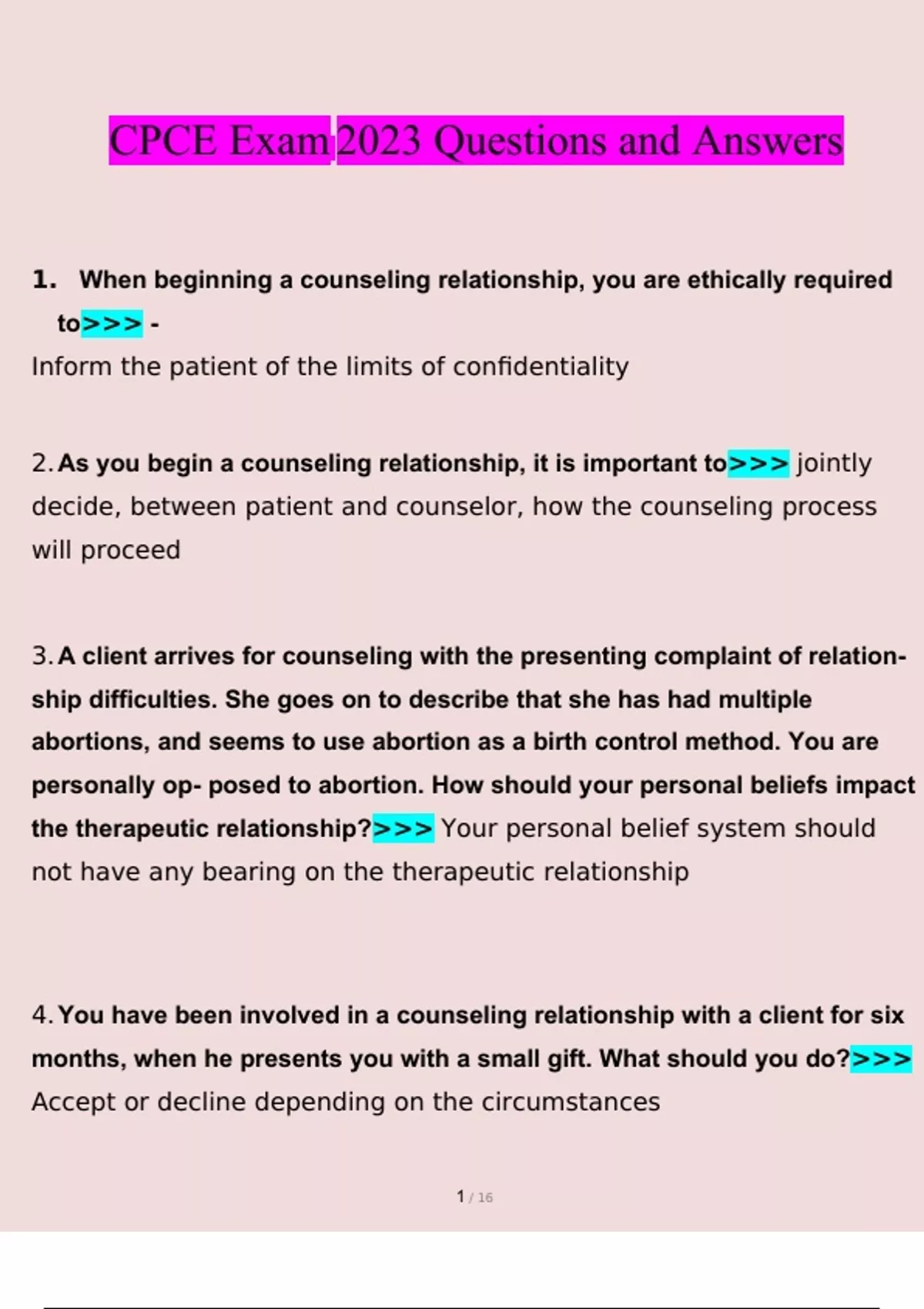 CPCE Exam 2023 Questions and Answers

1. When beginning a counseling relationship, you are ethically required to>>> -
Inform the patient of the limits of confidentiality

2. As you begin a counseling relationship, it is important to>>> jointly decide, between patient and counselor, how the counseling process will proceed

3. A client arrives for counseling with the presenting complaint of relationship difficulties. She goes on to describe that she has had multiple abortions, and seems to use abortion as a birth control method. You are personally op- posed to abortion. How should your personal beliefs impact the therapeutic relationship?>>> Your personal belief system should not have any bearing on the therapeutic relationship

4. You have been involved in a counseling relationship with a client for six months, when he presents you with a small gift. What should you do?>>> Accept or decline depending on the circumstances

1 / 16